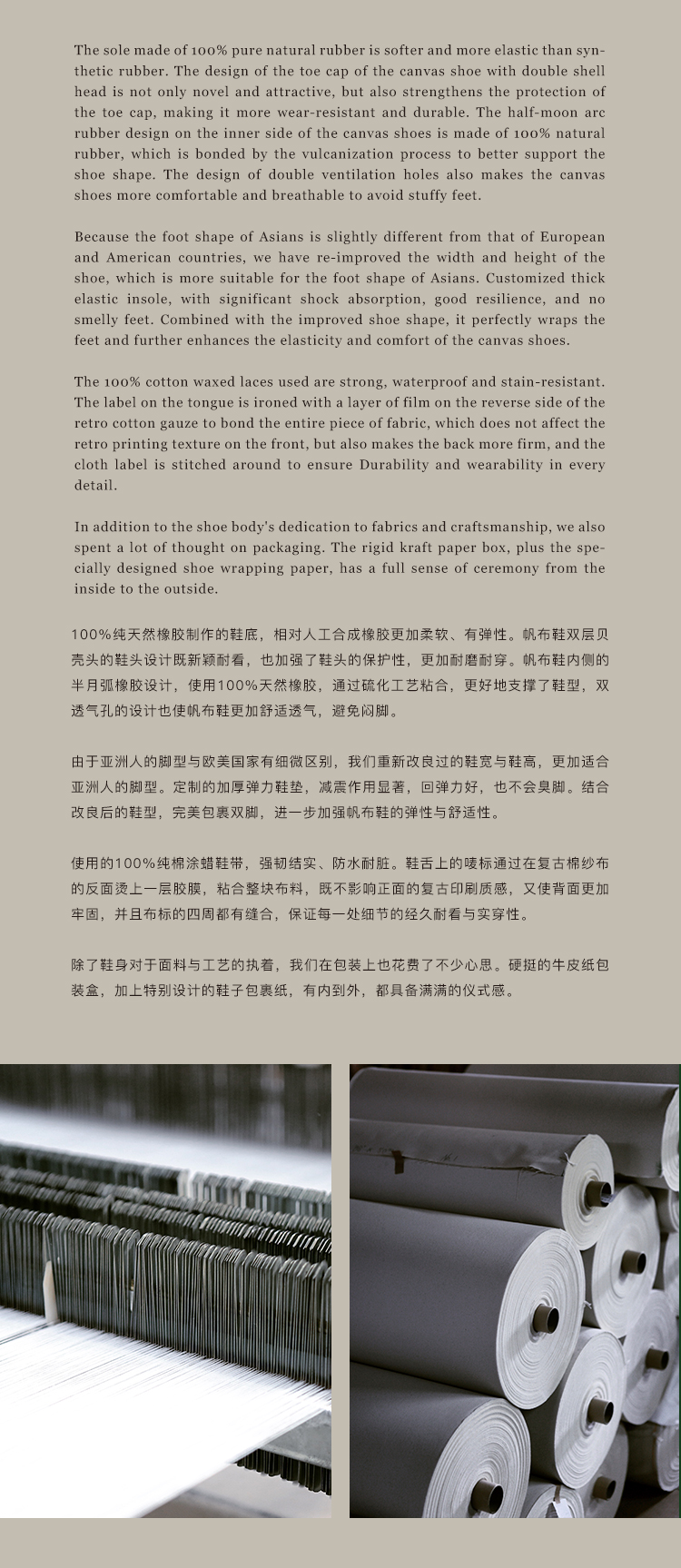 The sole made of 100% pure natural rubber is softer and more elastic than synthetic rubber. The design of the toe cap of the canvas shoe with double shell head is not only novel and attractive, but also strengthens the protection of the toe cap, making it more wear-resistant and durable. The half-moon arc rubber design on the inner side of the canvas shoes is made of 100% natural rubber, which is bonded by the vulcanization process to better support the shoe shape. The design of double ventilation holes also makes the canvas shoes more comfortable and breathable to avoid stuffy feet.

Because the foot shape of Asians is slightly different from that of European and American countries, we have re-improved the width and height of the shoe, which is more suitable for the foot shape of Asians. Customized thick elastic insole, with significant shock absorption, good resilience, and no smelly feet. Combined with the improved shoe shape, it perfectly wraps the feet and further enhances the elasticity and comfort of the canvas shoes.

The 100% cotton waxed laces used are strong, waterproof and stain-resistant. The label on the tongue is ironed with a layer of film on the reverse side of the retro cotton gauze to bond the entire piece of fabric, which does not affect the retro printing texture on the front, but also makes the back more firm, and the cloth label is stitched around to ensure Durability and wearability in every detail.

In addition to the shoe body's dedication to fabrics and craftsmanship, we also spent a lot of thought on packaging. The rigid kraft paper box, plus the specially designed shoe wrapping paper, has a full sense of ceremony from the inside to the outside.

100%纯天然橡胶制作的鞋底，相对人工合成橡胶更加柔软、有弹性。帆布鞋双层贝壳头的鞋头设计既新颖耐看，也加强了鞋头的保护性，更加耐磨耐穿。帆布鞋内侧的半月弧橡胶设计，使用100%天然橡胶，通过硫化工艺粘合，更好地支撑了鞋型，双透气孔的设计也使帆布鞋更加舒适透气，避免闷脚。

由于亚洲人的脚型与欧美国家有细微区别，我们重新改良过的鞋宽与鞋高，更加适合亚洲人的脚型。定制的加厚弹力鞋垫，减震作用显著，回弹力好，也不会臭脚。结合改良后的鞋型，完美包裹双脚，进一步加强帆布鞋的弹性与舒适性。

使用的100%纯棉涂蜡鞋带，强韧结实、防水耐脏。鞋舌上的唛标通过在复古棉纱布的反面烫上一层胶膜，粘合整块布料，既不影响正面的复古印刷质感，又使背面更加牢固，并且布标的四周都有缝合，保证每一处细节的经久耐看与实穿性。

除了鞋身对于面料与工艺的执着，我们在包装上也花费了不少心思。硬挺的牛皮纸包装盒，加上特别设计的鞋子包裹纸，有内到外，都具备满满的仪式感。